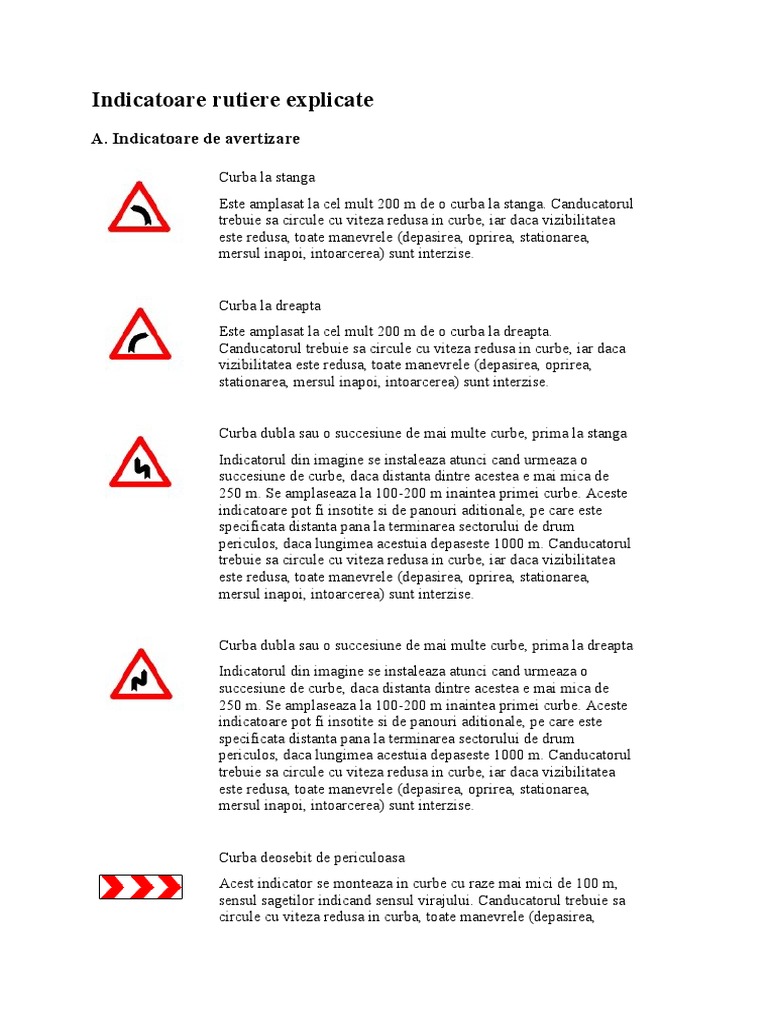 Indicatoare rutiere explicate

A. Indicatoare de avertizare

Curba la stanga

Este amplasat la cel mult 200 m de o curba la stanga. Canducatorul trebuie sa circule cu viteza redusa in curbe, iar daca vizibilitatea este redusa, toate manevrele (depasirea, oprirea, stationarea, mersul inapoi, intoarcerea) sunt interzise.

Curba la dreapta

Este amplasat la cel mult 200 m de o curba la dreapta. Canducatorul trebuie sa circule cu viteza redusa in curbe, iar daca vizibilitatea este redusa, toate manevrele (depasirea, oprirea, stationarea, mersul inapoi, intoarcerea) sunt interzise.

Curba dubla sau o succesiune de mai multe curbe, prima la stanga

Indicatorul din imagine se instaleaza atunci cand urmeaza o succesiune de curbe, daca distanta dintre acestea e mai mica de 250 m. Se amplaseaza la 100-200 m inaintea primei curbe. Aceste indicatoare pot fi insotite si de panouri aditionale, pe care este specificata distanta pana la terminarea sectorului de drum periculos, daca lungimea acestuia depaseste 1000 m. Canducatorul trebuie sa circule cu viteza redusa in curbe, iar daca vizibilitatea este redusa, toate manevrele (depasirea, oprirea, stationarea, mersul inapoi, intoarcerea) sunt interzise.

Curba dubla sau o succesiune de mai multe curbe, prima la dreapta

Indicatorul din imagine se instaleaza atunci cand urmeaza o succesiune de curbe, daca distanta dintre acestea e mai mica de 250 m. Se amplaseaza la 100-200 m inaintea primei curbe. Aceste indicatoare pot fi insotite si de panouri aditionale, pe care este specificata distanta pana la terminarea sectorului de drum periculos, daca lungimea acestuia depaseste 1000 m. Canducatorul trebuie sa circule cu viteza redusa in curbe, iar daca vizibilitatea este redusa, toate manevrele (depasirea, oprirea, stationarea, mersul inapoi, intoarcerea) sunt interzise.

Curba deosebit de periculoasa

Acest indicator se monteaza in curbe cu raze mai mici de 100 m, sensul sagetilor indicand sensul virajului. Canducatorul trebuie sa circule cu viteza redusa in curba, toate manevrele (depasirea,